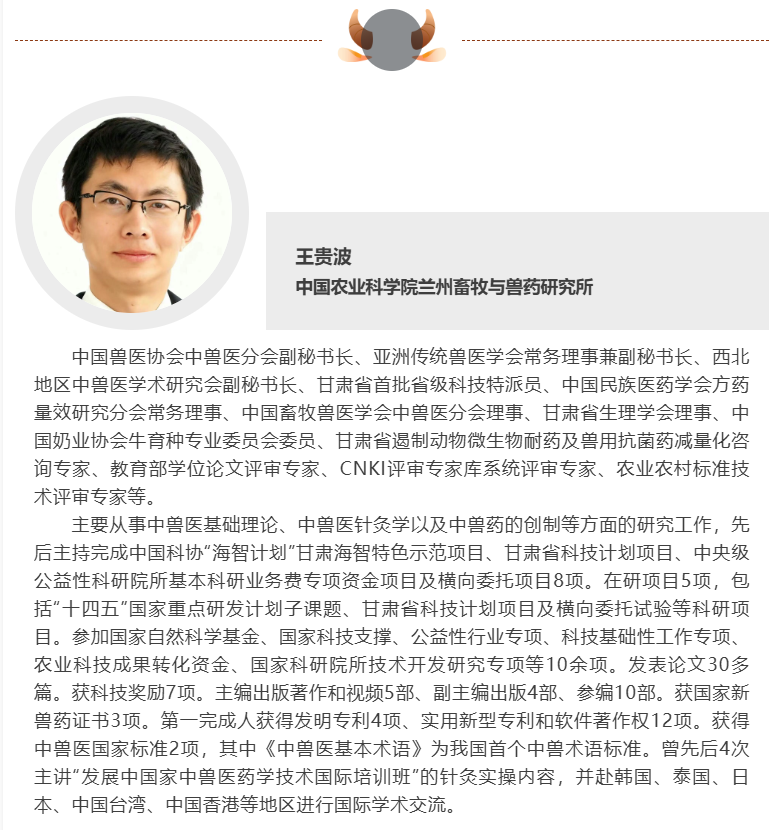 王贵波
中国农业科学院兰州畜牧与兽药研究所

中国兽医协会中兽医分会副秘书长、亚洲传统兽医学会常务理事兼副秘书长、西北地区中兽医学术研究会副秘书长、甘肃省首批省级科技特派员、中国民族医药学会方药量效研究分会常务理事、中国畜牧兽医学会中兽医分会理事、甘肃省生理学会理事、中国奶业协会牛育种专业委员会委员、甘肃省遏制动物微生物耐药及兽用抗菌药减量化咨询专家、教育部学位论文评审专家、CNKI评审专家库系统评审专家、农业农村标准技术评审专家等。

主要从事中兽医基础理论、中兽医针灸学以及中兽药的创制等方面的研究工作，先后主持完成中国科协“海智计划”甘肃海智特色示范项目、甘肃省科技计划项目、中央级公益性科研院所基本科研业务费专项资金项目及横向委托项目8项。在研项目5项，包括“十四五”国家重点研发计划子课题、甘肃省科技计划项目及横向委托试验等科研项目。参加国家自然科学基金、国家科技支撑、公益性行业专项、科技基础性工作专项、农业科技成果转化资金、国家科研院所技术开发研究专项等10余项。发表论文30多篇。获科技奖励7项。主编出版著作和视频5部、副主编出版4部、参编10部。获国家新兽药证书3项。第一完成人获得发明专利4项、实用新型专利和软件著作权12项。获得中兽医国家标准2项，其中《中兽医基本术语》为我国首个中兽术语标准。曾先后4次主讲“发展中国家中兽医药学技术国际培训班”的针灸实操内容，并赴韩国、泰国、日本、中国台湾、中国香港等地区进行国际学术交流。